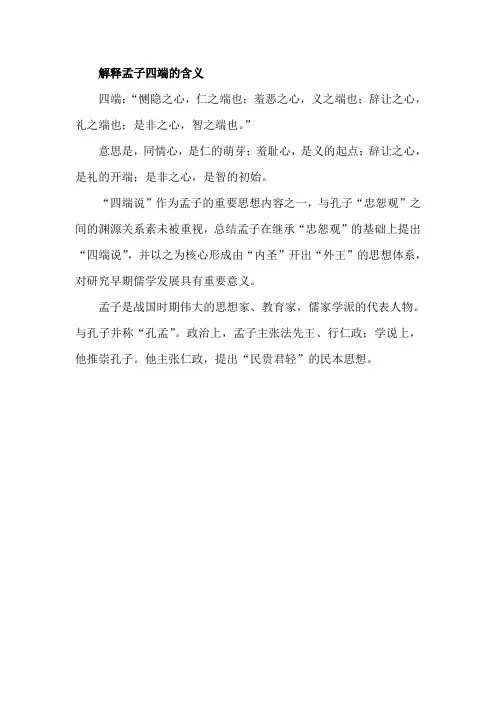 解释孟子四端的含义

四端：“恻隐之心，仁之端也；羞恶之心，义之端也；辞让之心，礼之端也；是非之心，智之端也。”

意思是，同情心，是仁的萌芽；羞耻心，是义的起点；辞让之心，是礼的开端；是非之心，是智的初始。

“四端说”作为孟子的重要思想内容之一，与孔子“忠恕观”之间的渊源关系素未被重视，总结孟子在继承“忠恕观”的基础上提出“四端说”，并以之为核心形成由“内圣”开出“外王”的思想体系，对研究早期儒学发展具有重要意义。

孟子是战国时期伟大的思想家、教育家，儒家学派的代表人物。与孔子并称“孔孟”。政治上，孟子主张法先王、行仁政；学说上，他推崇孔子。他主张仁政，提出“民贵君轻”的民本思想。